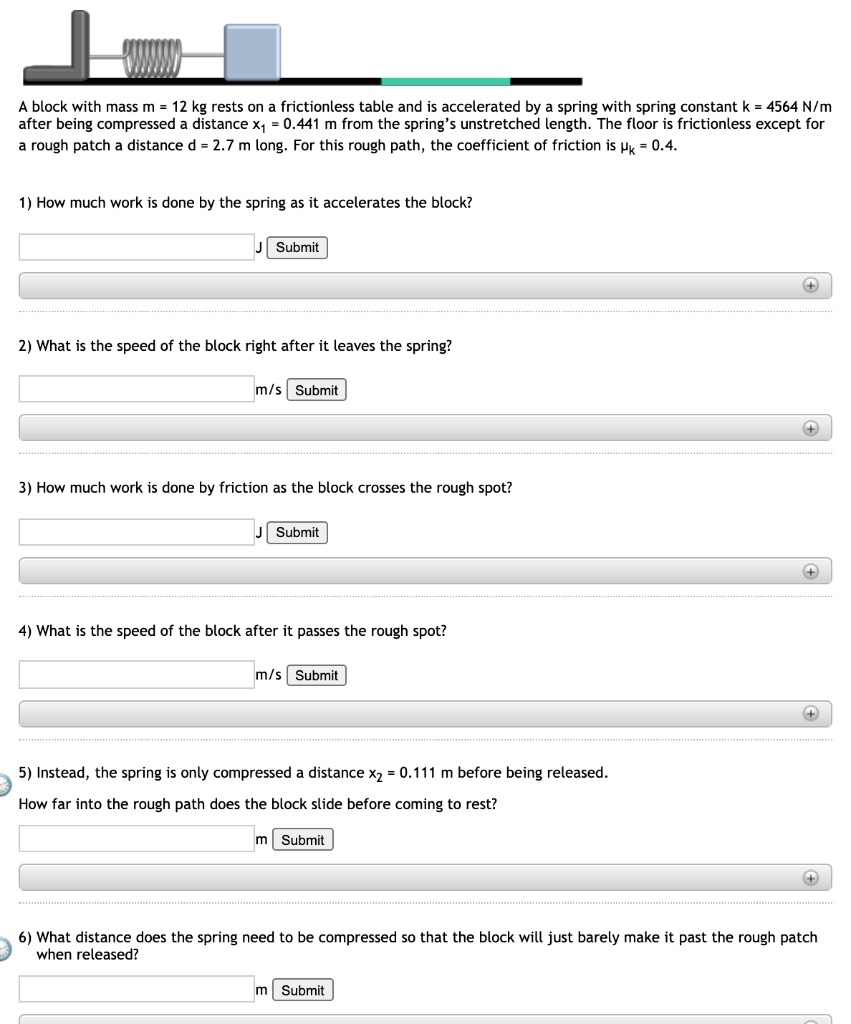 A block with mass m = 12 kg rests on a frictionless table and is accelerated by a spring with spring constant k = 4564 N/m after being compressed a distance $x_1$ = 0.441 m from the spring's unstretched length. The floor is frictionless except for a rough patch a distance d = 2.7 m long. For this rough path, the coefficient of friction is $\mu_k$ = 0.4.

1) How much work is done by the spring as it accelerates the block?

J Submit

2) What is the speed of the block right after it leaves the spring?

m/s Submit

3) How much work is done by friction as the block crosses the rough spot?

J Submit

4) What is the speed of the block after it passes the rough spot?

m/s Submit

5) Instead, the spring is only compressed a distance $x_2$ = 0.111 m before being released.

How far into the rough path does the block slide before coming to rest?

m Submit

6) What distance does the spring need to be compressed so that the block will just barely make it past the rough patch when released?

m Submit